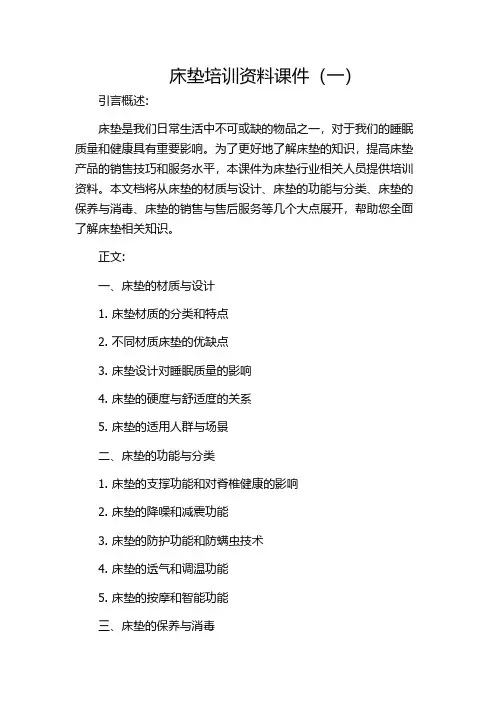 床垫培训资料课件（一）

引言概述:

床垫是我们日常生活中不可或缺的物品之一，对于我们的睡眠质量和健康具有重要影响。为了更好地了解床垫的知识，提高床垫产品的销售技巧和服务水平，本课件为床垫行业相关人员提供培训资料。本文档将从床垫的材质与设计、床垫的功能与分类、床垫的保养与消毒、床垫的销售与售后服务等几个大点展开，帮助您全面了解床垫相关知识。

正文:

一、床垫的材质与设计

1. 床垫材质的分类和特点

2. 不同材质床垫的优缺点

3. 床垫设计对睡眠质量的影响

4. 床垫的硬度与舒适度的关系

5. 床垫的适用人群与场景

二、床垫的功能与分类

1. 床垫的支撑功能和对脊椎健康的影响

2. 床垫的降噪和减震功能

3. 床垫的防护功能和防螨虫技术

4. 床垫的透气和调温功能

5. 床垫的按摩和智能功能

三、床垫的保养与消毒